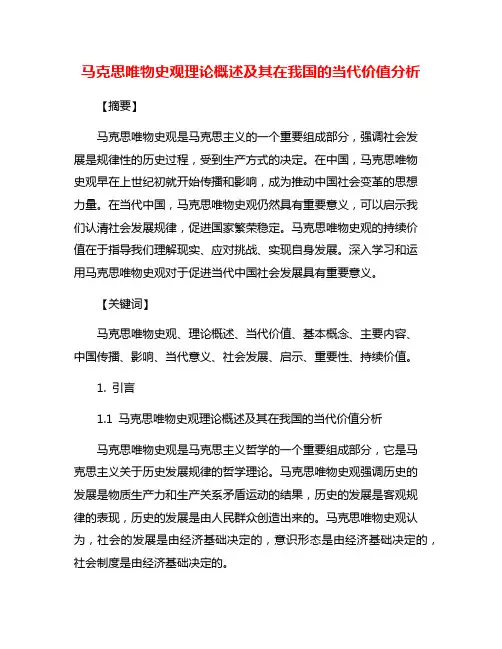 马克思唯物史观理论概述及其在我国的当代价值分析

【摘要】

马克思唯物史观是马克思主义的一个重要组成部分，强调社会发展是规律性的历史过程，受到生产方式的决定。在中国，马克思唯物史观早在上世纪初就开始传播和影响，成为推动中国社会变革的思想力量。在当代中国，马克思唯物史观仍然具有重要意义，可以启示我们认清社会发展规律，促进国家繁荣稳定。马克思唯物史观的持续价值在于指导我们理解现实、应对挑战、实现自身发展。深入学习和运用马克思唯物史观对于促进当代中国社会发展具有重要意义。

【关键词】

马克思唯物史观、理论概述、当代价值、基本概念、主要内容、中国传播、影响、当代意义、社会发展、启示、重要性、持续价值。

1. 引言

1.1 马克思唯物史观理论概述及其在我国的当代价值分析

马克思唯物史观是马克思主义哲学的一个重要组成部分，它是马克思主义关于历史发展规律的哲学理论。马克思唯物史观强调历史的发展是物质生产力和生产关系矛盾运动的结果，历史的发展是客观规律的表现，历史的发展是由人民群众创造出来的。马克思唯物史观认为，社会的发展是由经济基础决定的，意识形态是由经济基础决定的，社会制度是由经济基础决定的。